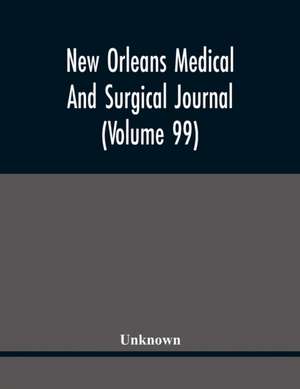 New Orleans Medical And Surgical Journal (Volume 99)

Unknown